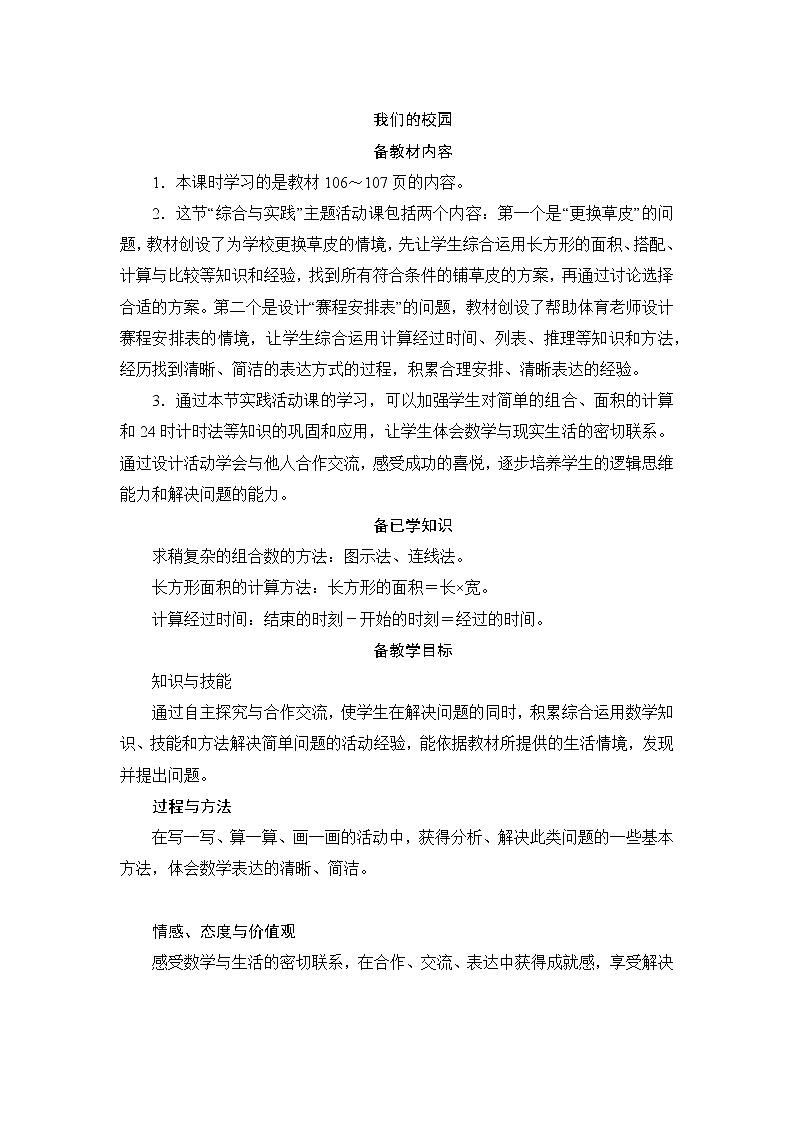 我们的校园

备教材内容

1．本课时学习的是教材 106～107 页的内容。

2．这节“综合与实践”主题活动课包括两个内容：第一个是“更换草皮”的问题，教材创设了为学校更换草皮的情境，先让学生综合运用长方形的面积、搭配、计算与比较等知识和经验，找到所有符合条件的铺草皮的方案，再通过讨论选择合适的方案。第二个是设计“赛程安排表”的问题，教材创设了帮助体育老师设计赛程安排表的情境，让学生综合运用计算经过时间、列表、推理等知识和方法，经历找到清晰、简洁的表达方式的过程，积累合理安排、清晰表达的经验。

3．通过本节实践活动课的学习，可以加强学生对简单的组合、面积的计算和 24 时计时法等知识的巩固和应用，让学生体会数学与现实生活的密切联系。通过设计活动学会与他人合作交流，感受成功的喜悦，逐步培养学生的逻辑思维能力和解决问题的能力。

备已学知识

求稍复杂的组合数的方法：图示法、连线法。

长方形面积的计算方法：长方形的面积＝长×宽。

计算经过时间：结束的时刻－开始的时刻＝经过的时间。

备教学目标

知识与技能

通过自主探究与合作交流，使学生在解决问题的同时，积累综合运用数学知识、技能和方法解决简单问题的活动经验，能依据教材所提供的生活情境，发现并提出问题。

过程与方法

在写一写、算一算、画一画的活动中，获得分析、解决此类问题的一些基本方法，体会数学表达的清晰、简洁。

情感、态度与价值观

感受数学与生活的密切联系，在合作、交流、表达中获得成就感，享受解决